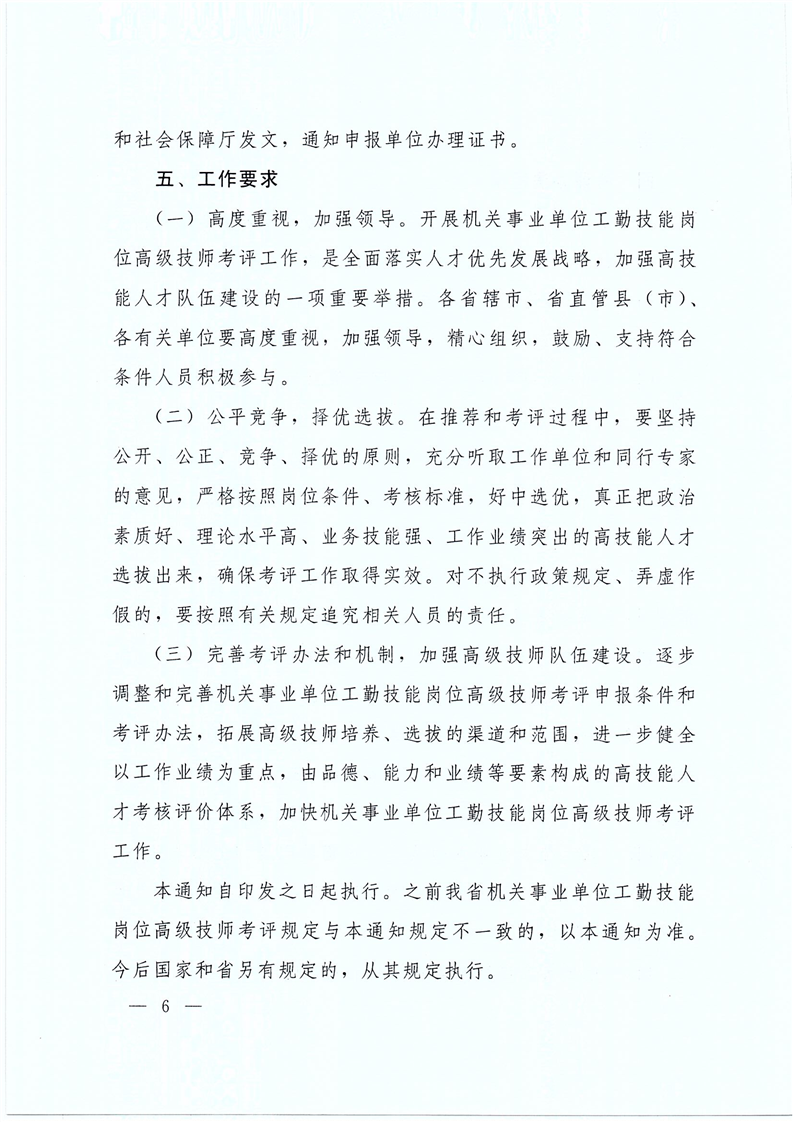 和社会保障厅发文，通知申报单位办理证书。

五、工作要求

（一）高度重视，加强领导。开展机关事业单位工勤技能岗位高级技师考评工作，是全面落实人才优先发展战略，加强高技能人才队伍建设的一项重要举措。各省辖市、省直管县（市）、各有关单位要高度重视，加强领导，精心组织，鼓励、支持符合条件人员积极参与。

（二）公平竞争，择优选拔。在推荐和考评过程中，要坚持公开、公正、竞争、择优的原则，充分听取工作单位和同行专家的意见，严格按照岗位条件、考核标准，好中选优，真正把政治素质好、理论水平高、业务技能强、工作业绩突出的高技能人才选拔出来，确保考评工作取得实效。对不执行政策规定、弄虚作假的，要按照有关规定追究相关人员的责任。

（三）完善考评办法和机制，加强高级技师队伍建设。逐步调整和完善机关事业单位工勤技能岗位高级技师考评申报条件和考评办法，拓展高级技师培养、选拔的渠道和范围，进一步健全以工作业绩为重点，由品德、能力和业绩等要素构成的高技能人才考核评价体系，加快机关事业单位工勤技能岗位高级技师考评工作。

本通知自印发之日起执行。之前我省机关事业单位工勤技能岗位高级技师考评规定与本通知规定不一致的，以本通知为准。今后国家和省另有规定的，从其规定执行。

— 6 —